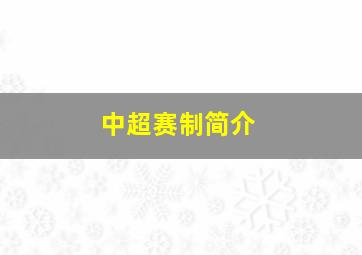 中超赛制简介